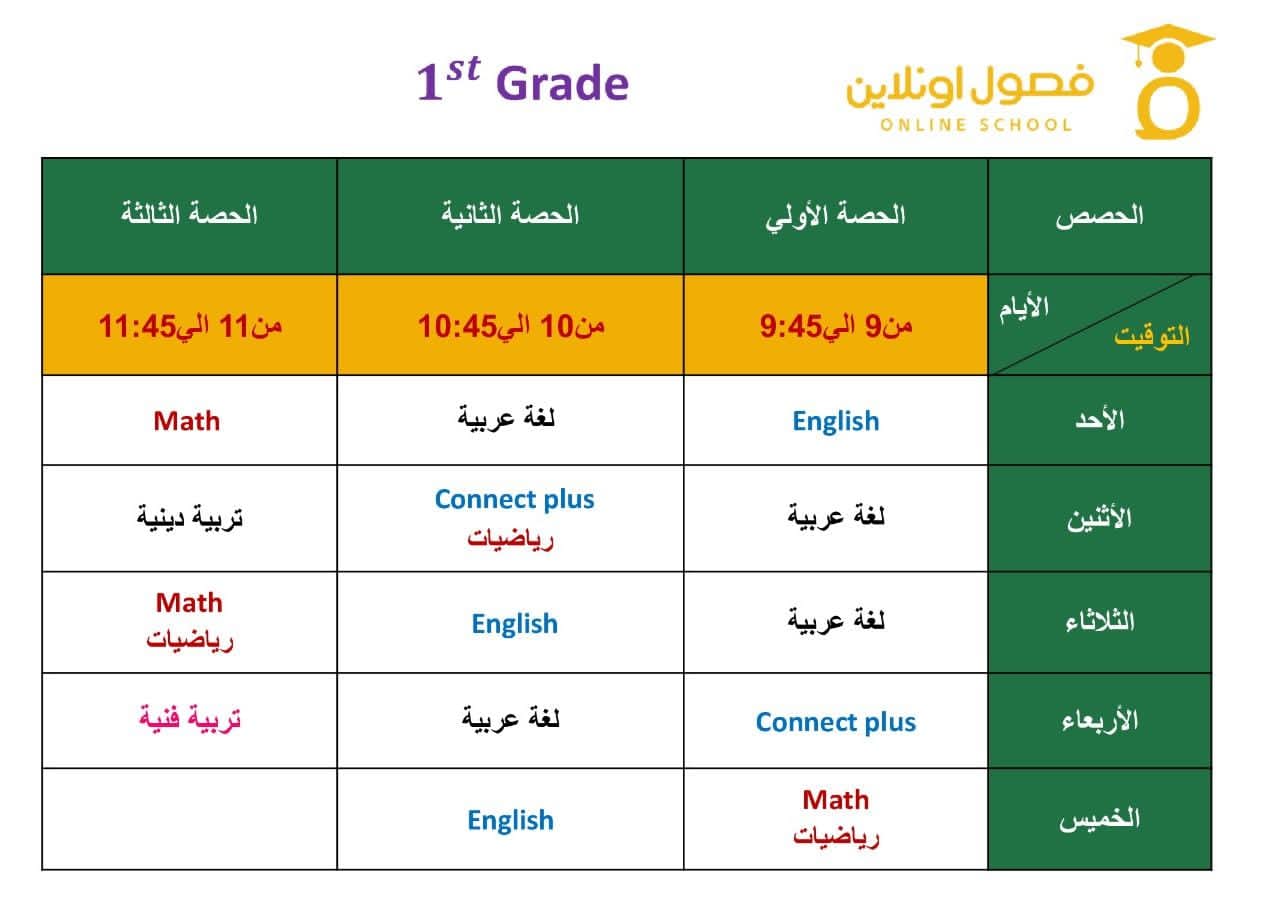 $1^{st}$ Grade

فصول اونلاين
ONLINE SCHOOL

| الحصص | الحصة الأولي | الحصة الثانية | الحصة الثالثة |
|---|---|---|---|
| الأيام التوقيت | من9 الي9:45 | من10 الي10:45 | من11 الي11:45 |
| الأحد | English | لغة عربية | Math |
| الأثنين | لغة عربية | Connect plus رياضيات | تربية دينية |
| الثلاثاء | لغة عربية | English | Math رياضيات |
| الأربعاء | Connect plus | لغة عربية | تربية فنية |
| الخميس | Math رياضيات | English | |